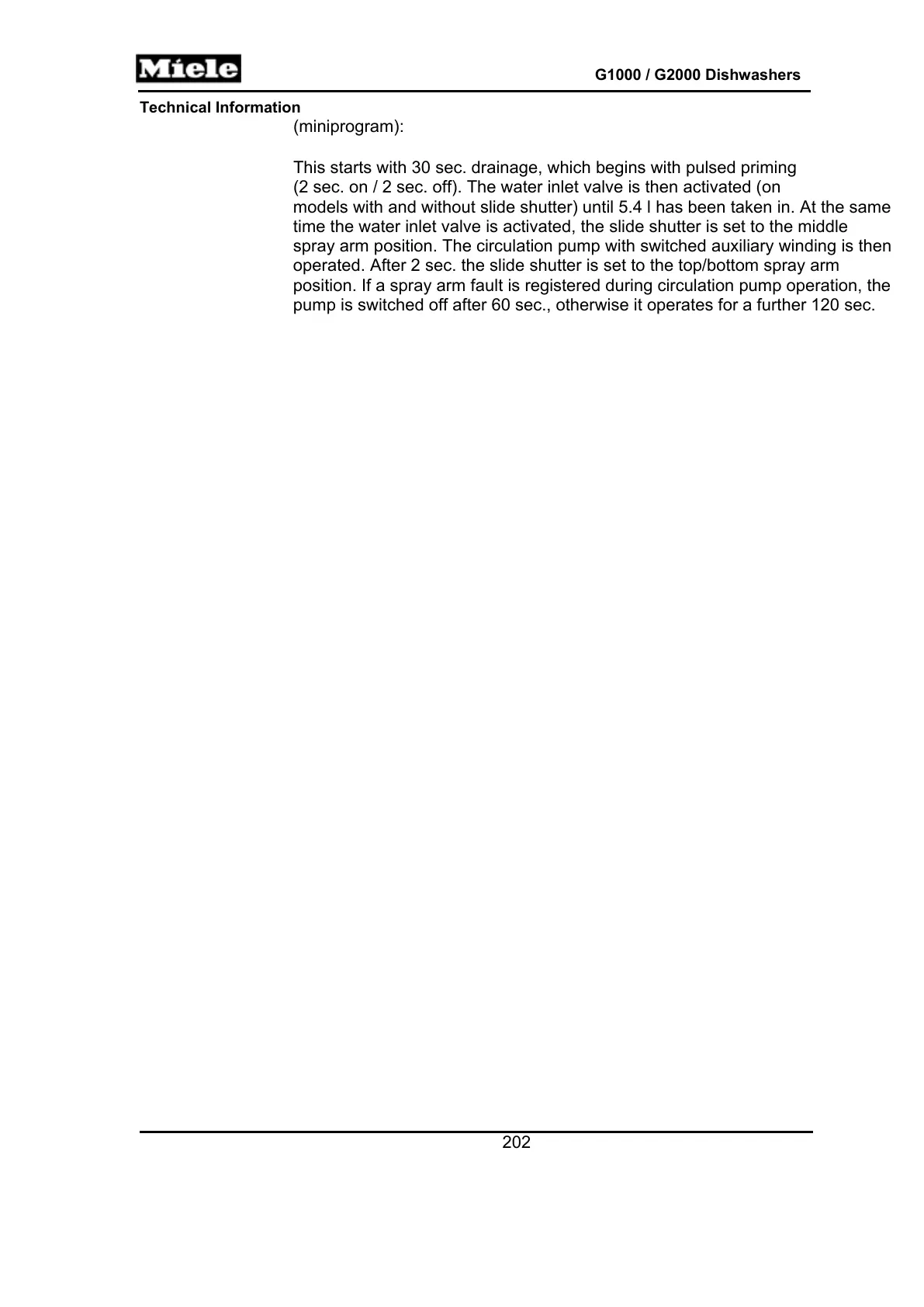 Miele

G1000 / G2000 Dishwashers

Technical Information

(miniprogram):

This starts with 30 sec. drainage, which begins with pulsed priming (2 sec. on / 2 sec. off). The water inlet valve is then activated (on models with and without slide shutter) until 5.4 l has been taken in. At the same time the water inlet valve is activated, the slide shutter is set to the middle spray arm position. The circulation pump with switched auxiliary winding is then operated. After 2 sec. the slide shutter is set to the top/bottom spray arm position. If a spray arm fault is registered during circulation pump operation, the pump is switched off after 60 sec., otherwise it operates for a further 120 sec.

202